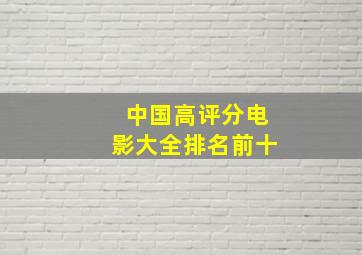 中国高评分电影大全排名前十